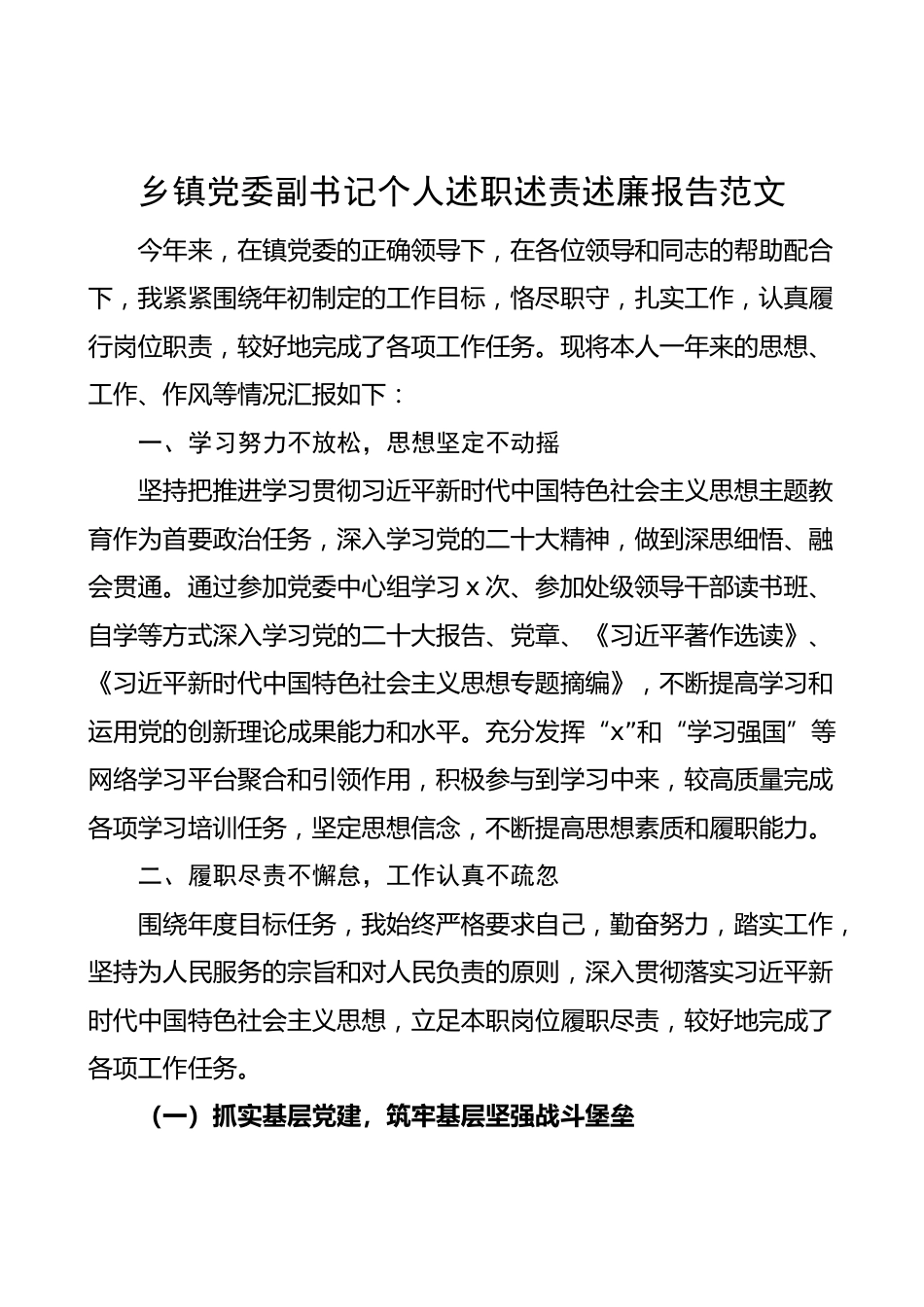 乡镇党委副书记个人述职述责述廉报告范文

今年来，在镇党委的正确领导下，在各位领导和同志的帮助配合下，我紧紧围绕年初制定的工作目标，恪尽职守，扎实工作，认真履行岗位职责，较好地完成了各项工作任务。现将本人一年来的思想、工作、作风等情况汇报如下：

一、学习努力不放松，思想坚定不动摇

坚持把推进学习贯彻习近平新时代中国特色社会主义思想主题教育作为首要政治任务，深入学习党的二十大精神，做到深思细悟、融会贯通。通过参加党委中心组学习 x 次、参加处级领导干部读书班、自学等方式深入学习党的二十大报告、党章、《习近平著作选读》、《习近平新时代中国特色社会主义思想专题摘编》，不断提高学习和运用党的创新理论成果能力和水平。充分发挥“x”和“学习强国”等网络学习平台聚合和引领作用，积极参与到学习中来，较高质量完成各项学习培训任务，坚定思想信念，不断提高思想素质和履职能力。

二、履职尽责不懈怠，工作认真不疏忽

围绕年度目标任务，我始终严格要求自己，勤奋努力，踏实工作，坚持为人民服务的宗旨和对人民负责的原则，深入贯彻落实习近平新时代中国特色社会主义思想，立足本职岗位履职尽责，较好地完成了各项工作任务。

（一）抓实基层党建，筑牢基层坚强战斗堡垒